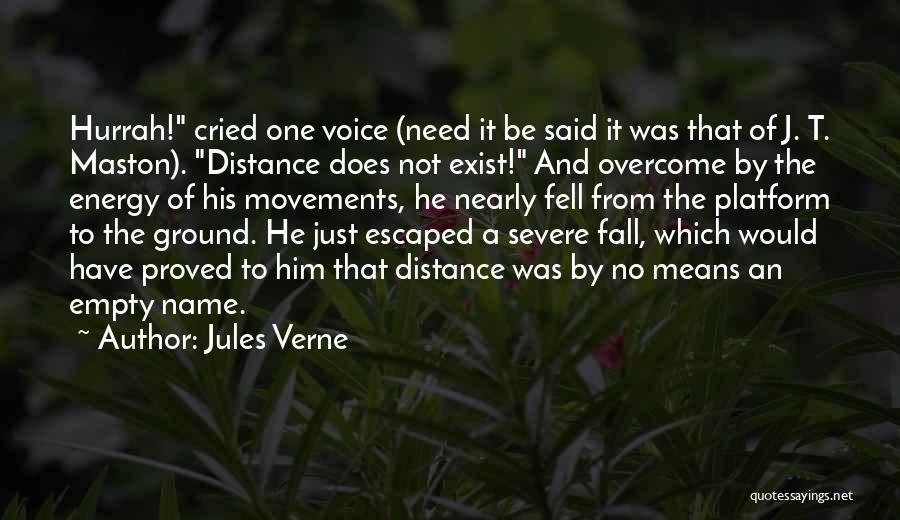 Hurrah!" cried one voice (need it be said it was that of J. T. Maston). "Distance does not exist!" And overcome by the energy of his movements, he nearly fell from the platform to the ground. He just escaped a severe fall, which would have proved to him that distance was by no means an empty name.

~ Author: Jules Verne

quotessayings.net